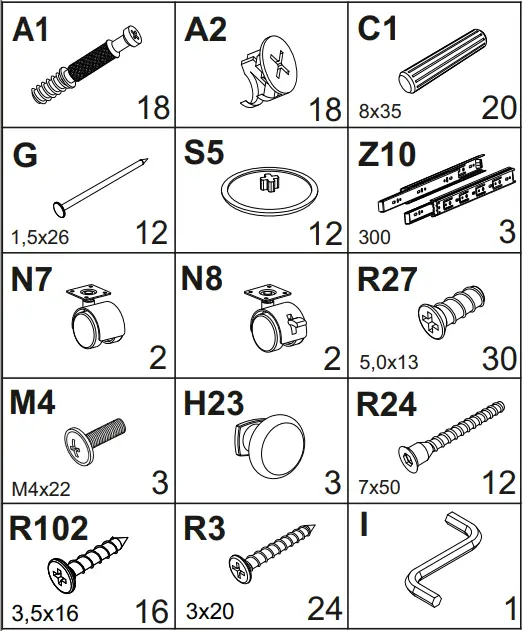 | A1 18 | A2 18 | C1 8x35 20 |
|---|---|---|
| G 1,5x26 12 | S5 12 | Z10 300 3 |
| N7 2 | N8 2 | R27 5,0x13 30 |
| M4 M4x22 3 | H23 3 | R24 7x50 12 |
| R102 3,5x16 16 | R3 3x20 24 | I 1 |